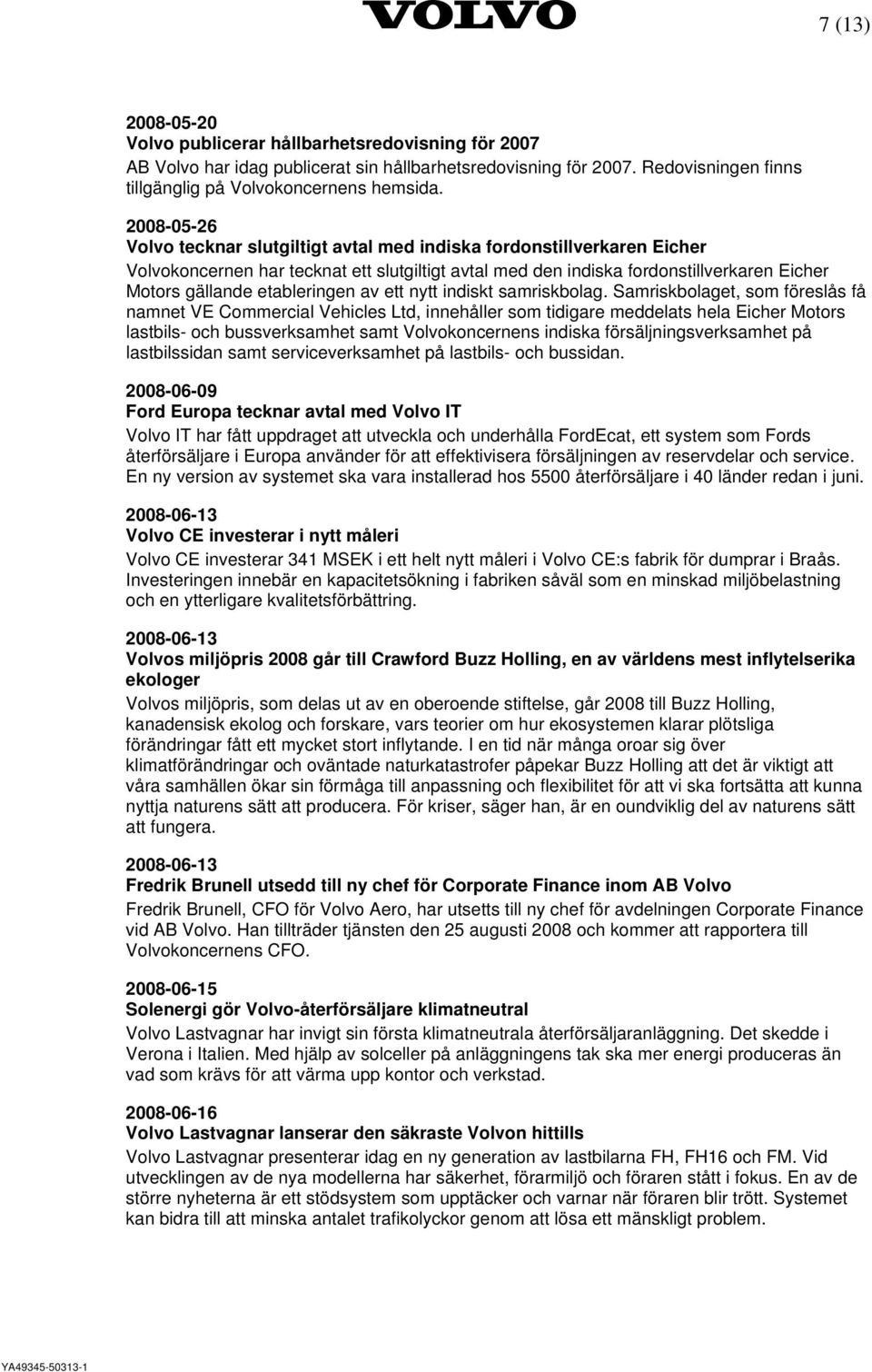 VOLVO

7 (13)

2008-05-20
Volvo publicerar hållbarhetsredovisning för 2007
AB Volvo har idag publicerat sin hållbarhetsredovisning för 2007. Redovisningen finns tillgänglig på Volvokoncernens hemsida.

2008-05-26
Volvo tecknar slutgiltigt avtal med indiska fordonstillverkaren Eicher
Volvokoncernen har tecknat ett slutgiltigt avtal med den indiska fordonstillverkaren Eicher Motors gällande etableringen av ett nytt indiskt samriskbolag. Samriskbolaget, som föreslås få namnet VE Commercial Vehicles Ltd, innehåller som tidigare meddelats hela Eicher Motors lastbils- och bussverksamhet samt Volvokoncernens indiska försäljningsverksamhet på lastbilssidan samt serviceverksamhet på lastbils- och bussidan.

2008-06-09
Ford Europa tecknar avtal med Volvo IT
Volvo IT har fått uppdraget att utveckla och underhålla FordEcat, ett system som Fords återförsäljare i Europa använder för att effektivisera försäljningen av reservdelar och service. En ny version av systemet ska vara installerad hos 5500 återförsäljare i 40 länder redan i juni.

2008-06-13
Volvo CE investerar i nytt måleri
Volvo CE investerar 341 MSEK i ett helt nytt måleri i Volvo CE:s fabrik för dumprar i Braås. Investeringen innebär en kapacitetsökning i fabriken såväl som en minskad miljöbelastning och en ytterligare kvalitetsförbättring.

2008-06-13
Volvos miljöpris 2008 går till Crawford Buzz Holling, en av världens mest inflytelserika ekologer
Volvos miljöpris, som delas ut av en oberoende stiftelse, går 2008 till Buzz Holling, kanadensisk ekolog och forskare, vars teorier om hur ekosystemen klarar plötsliga förändringar fått ett mycket stort inflytande. I en tid när många oroar sig över klimatförändringar och oväntade naturkatastrofer påpekar Buzz Holling att det är viktigt att våra samhällen ökar sin förmåga till anpassning och flexibilitet för att vi ska fortsätta att kunna nyttja naturens sätt att producera. För kriser, säger han, är en oundviklig del av naturens sätt att fungera.

2008-06-13
Fredrik Brunell utsedd till ny chef för Corporate Finance inom AB Volvo
Fredrik Brunell, CFO för Volvo Aero, har utsetts till ny chef för avdelningen Corporate Finance vid AB Volvo. Han tillträder tjänsten den 25 augusti 2008 och kommer att rapportera till Volvokoncernens CFO.

2008-06-15
Solenergi gör Volvo-återförsäljare klimatneutral
Volvo Lastvagnar har invigt sin första klimatneutrala återförsäljaranläggning. Det skedde i Verona i Italien. Med hjälp av solceller på anläggningens tak ska mer energi produceras än vad som krävs för att värma upp kontor och verkstad.

2008-06-16
Volvo Lastvagnar lanserar den säkraste Volvon hittills
Volvo Lastvagnar presenterar idag en ny generation av lastbilarna FH, FH16 och FM. Vid utvecklingen av de nya modellerna har säkerhet, förarmiljö och föraren stått i fokus. En av de större nyheterna är ett stödsystem som upptäcker och varnar när föraren blir trött. Systemet kan bidra till att minska antalet trafikolyckor genom att lösa ett mänskligt problem.

YA49345-50313-1